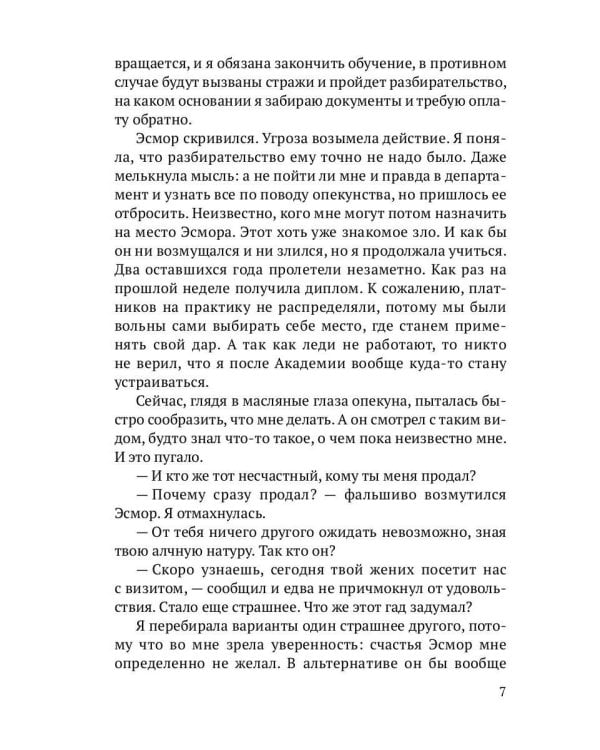 вращается, и я обязана закончить обучение, в противном случае будут вызваны стражи и пройдет разбирательство, на каком основании я забираю документы и требую оплату обратно.

Эсмор скривился. Угроза возымела действие. Я поняла, что разбирательство ему точно не надо было. Даже мелькнула мысль: а не пойти ли мне и правда в департамент и узнать все по поводу опекунства, но пришлось ее отбросить. Неизвестно, кого мне могут потом назначить на место Эсмора. Этот хоть уже знакомое зло. И как бы он ни возмущался и ни злился, но я продолжала учиться. Два оставшихся года пролетели незаметно. Как раз на прошлой неделе получила диплом. К сожалению, платников на практику не распределяли, потому мы были вольны сами выбирать себе место, где станем применять свой дар. А так как леди не работают, то никто не верил, что я после Академии вообще куда-то стану устраиваться.

Сейчас, глядя в масляные глаза опекуна, пыталась быстро сообразить, что мне делать. А он смотрел с таким видом, будто знал что-то такое, о чем пока неизвестно мне. И это пугало.

— И кто же тот несчастный, кому ты меня продал?

— Почему сразу продал? — фальшиво возмутился Эсмор. Я отмахнулась.

— От тебя ничего другого ожидать невозможно, зная твою алчную натуру. Так кто он?

— Скоро узнаешь, сегодня твой жених посетит нас с визитом, — сообщил и едва не причмокнул от удовольствия. Стало еще страшнее. Что же этот гад задумал?

Я перебирала варианты один страшнее другого, потому что во мне зрела уверенность: счастья Эсмор мне определенно не желал. В альтернативе он бы вообще

7